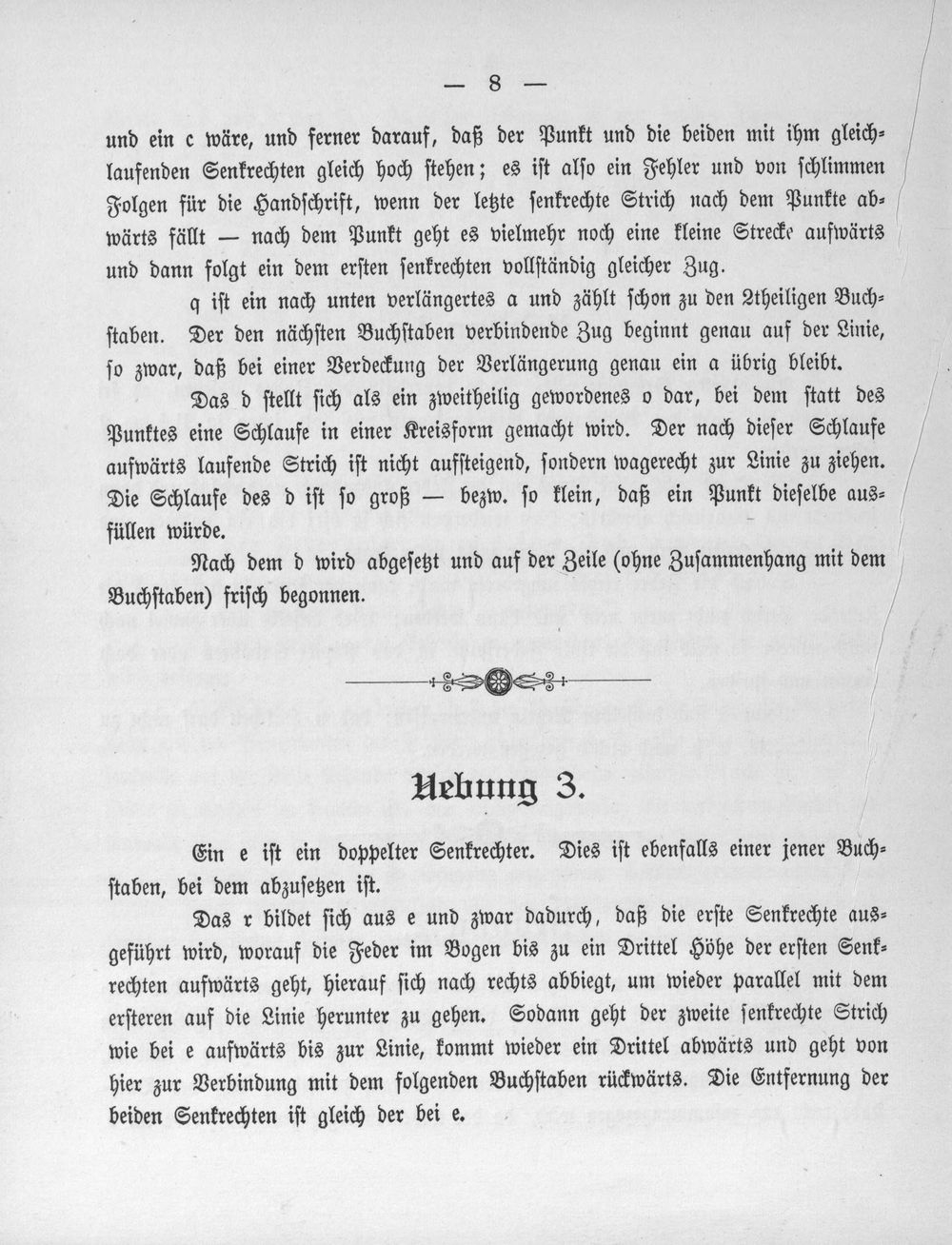 — 8 —

und ein c wäre, und ferner darauf, daß der Punkt und die beiden mit ihm gleichlaufenden Senkrechten gleich hoch stehen; es ist also ein Fehler und von schlimmen Folgen für die Handschrift, wenn der letzte senkrechte Strich nach dem Punkte abwärts fällt — nach dem Punkt geht es vielmehr noch eine kleine Strecke aufwärts und dann folgt ein dem ersten senkrechten vollständig gleicher Zug.

q ist ein nach unten verlängertes a und zählt schon zu den 2theiligen Buchstaben. Der den nächsten Buchstaben verbindende Zug beginnt genau auf der Linie, so zwar, daß bei einer Verdeckung der Verlängerung genau ein a übrig bleibt.

Das d stellt sich als ein zweitheilig gewordenes o dar, bei dem statt des Punktes eine Schlaufe in einer Kreisform gemacht wird. Der nach dieser Schlaufe aufwärts laufende Strich ist nicht aufsteigend, sondern wagerecht zur Linie zu ziehen. Die Schlaufe des d ist so groß — bezw. so klein, daß ein Punkt dieselbe ausfüllen würde.

Nach dem d wird abgesetzt und auf der Zeile (ohne Zusammenhang mit dem Buchstaben) frisch begonnen.

Uebung 3.

Ein e ist ein doppelter Senkrechter. Dies ist ebenfalls einer jener Buchstaben, bei dem abzusetzen ist.

Das r bildet sich aus e und zwar dadurch, daß die erste Senkrechte ausgeführt wird, worauf die Feder im Bogen bis zu ein Drittel Höhe der ersten Senkrechten aufwärts geht, hierauf sich nach rechts abbiegt, um wieder parallel mit dem ersteren auf die Linie herunter zu gehen. Sodann geht der zweite senkrechte Strich wie bei e aufwärts bis zur Linie, kommt wieder ein Drittel abwärts und geht von hier zur Verbindung mit dem folgenden Buchstaben rückwärts. Die Entfernung der beiden Senkrechten ist gleich der bei e.